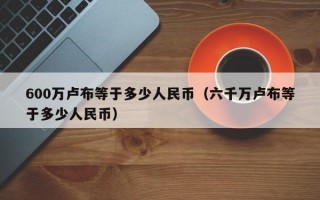 600万卢布等于多少人民币（六千万卢布等于多少人民币）